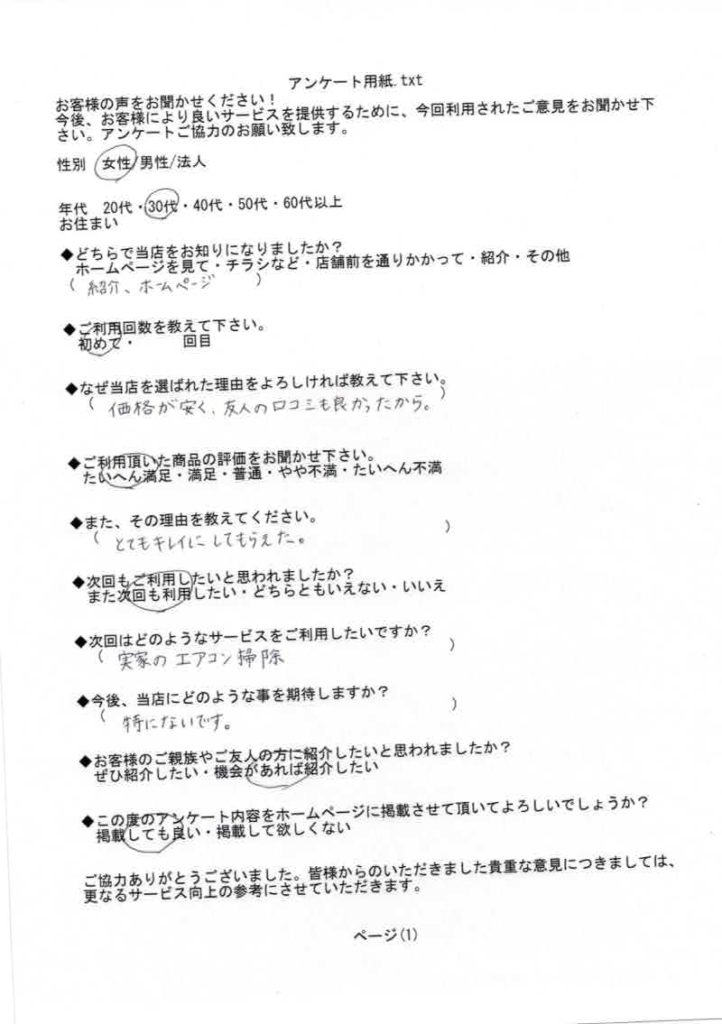 アンケート用紙.txt

お客様の声をお聞かせください！
今後、お客様により良いサービスを提供するために、今回利用されたご意見をお聞かせ下さい。アンケートご協力のお願い致します。

性別　女性/男性/法人

年代　20代・30代・40代・50代・60代以上
お住まい

◆どちらで当店をお知りになりましたか？
ホームページを見て・チラシなど・店舗前を通りかかって・紹介・その他
（ 紹介、ホームページ ）

◆ご利用回数を教えて下さい。
初めて・　　回目

◆なぜ当店を選ばれた理由をよろしければ教えて下さい。
（ 価格が安く、友人の口コミも良かったから。 ）

◆ご利用頂いた商品の評価をお聞かせ下さい。
たいへん満足・満足・普通・やや不満・たいへん不満

◆また、その理由を教えてください。
（ とてもキレイにしてもらえた。 ）

◆次回もご利用したいと思われましたか？
また次回も利用したい・どちらともいえない・いいえ

◆次回はどのようなサービスをご利用したいですか？
（ 実家のエアコン掃除 ）

◆今後、当店にどのような事を期待しますか？
（ 特にないです。 ）

◆お客様のご親族やご友人の方に紹介したいと思われましたか？
ぜひ紹介したい・機会があれば紹介したい

◆この度のアンケート内容をホームページに掲載させて頂いてよろしいでしょうか？
掲載しても良い・掲載して欲しくない

ご協力ありがとうございました。皆様からのいただきました貴重な意見につきましては、更なるサービス向上の参考にさせていただきます。

ページ(1)